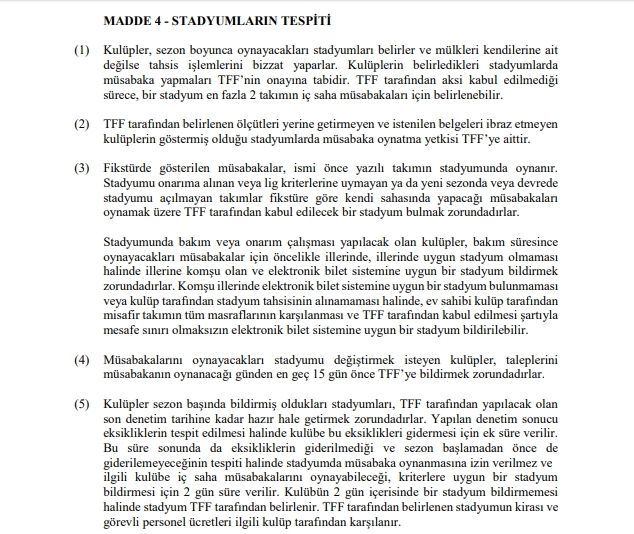 MADDE 4 - STADYUMLARIN TESPİTİ

(1) Kulüpler, sezon boyunca oynayacakları stadyumları belirler ve mülkleri kendilerine ait değilse tahsis işlemlerini bizzat yaparlar. Kulüplerin belirledikleri stadyumlarda müsabaka yapmaları TFF'nin onayına tabidir. TFF tarafından aksi kabul edilmediği sürece, bir stadyum en fazla 2 takımın iç saha müsabakaları için belirlenebilir.

(2) TFF tarafından belirlenen ölçütleri yerine getirmeyen ve istenilen belgeleri ibraz etmeyen kulüplerin göstermiş olduğu stadyumlarda müsabaka oynatma yetkisi TFF'ye aittir.

(3) Fikstürde gösterilen müsabakalar, ismi önce yazılı takımın stadyumunda oynanır. Stadyumu onarıma alınan veya lig kriterlerine uymayan ya da yeni sezonda veya devrede stadyumu açılmayan takımlar fikstüre göre kendi sahasında yapacağı müsabakaları oynamak üzere TFF tarafından kabul edilecek bir stadyum bulmak zorundadırlar.

Stadyumunda bakım veya onarım çalışması yapılacak olan kulüpler, bakım süresince oynayacakları müsabakalar için öncelikle illerinde, illerinde uygun stadyum olmaması halinde illerine komşu olan ve elektronik bilet sistemine uygun bir stadyum bildirmek zorundadırlar. Komşu illerinde elektronik bilet sistemine uygun bir stadyum bulunmaması veya kulüp tarafından stadyum tahsisinin alınamaması halinde, ev sahibi kulüp tarafından misafir takımın tüm masraflarının karşılanması ve TFF tarafından kabul edilmesi şartıyla mesafe sınırı olmaksızın elektronik bilet sistemine uygun bir stadyum bildirilebilir.

(4) Müsabakalarını oynayacakları stadyumu değiştirmek isteyen kulüpler, taleplerini müsabakanın oynanacağı günden en geç 15 gün önce TFF'ye bildirmek zorundadırlar.

(5) Kulüpler sezon başında bildirmiş oldukları stadyumları, TFF tarafından yapılacak olan son denetim tarihine kadar hazır hale getirmek zorundadırlar. Yapılan denetim sonucu eksikliklerin tespit edilmesi halinde kulübe bu eksiklikleri gidermesi için ek süre verilir. Bu süre sonunda da eksikliklerin giderilmediği ve sezon başlamadan önce de giderilemeyeceğinin tespiti halinde stadyumda müsabaka oynanmasına izin verilmez ve ilgili kulübe iç saha müsabakalarını oynayabileceği, kriterlere uygun bir stadyum bildirmesi için 2 gün süre verilir. Kulübün 2 gün içerisinde bir stadyum bildirmemesi halinde stadyum TFF tarafından belirlenir. TFF tarafından belirlenen stadyumun kirası ve görevli personel ücretleri ilgili kulüp tarafından karşılanır.